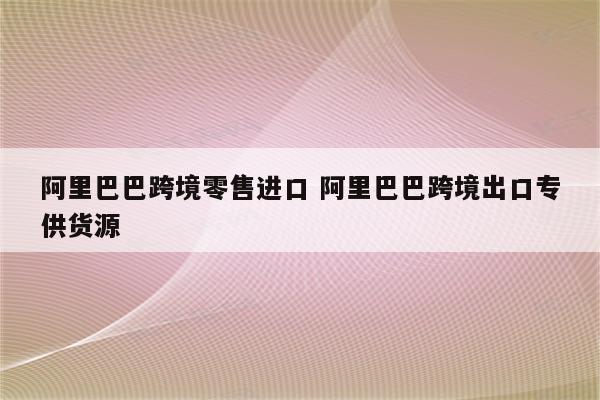 阿里巴巴跨境零售进口 阿里巴巴跨境出口专供货源